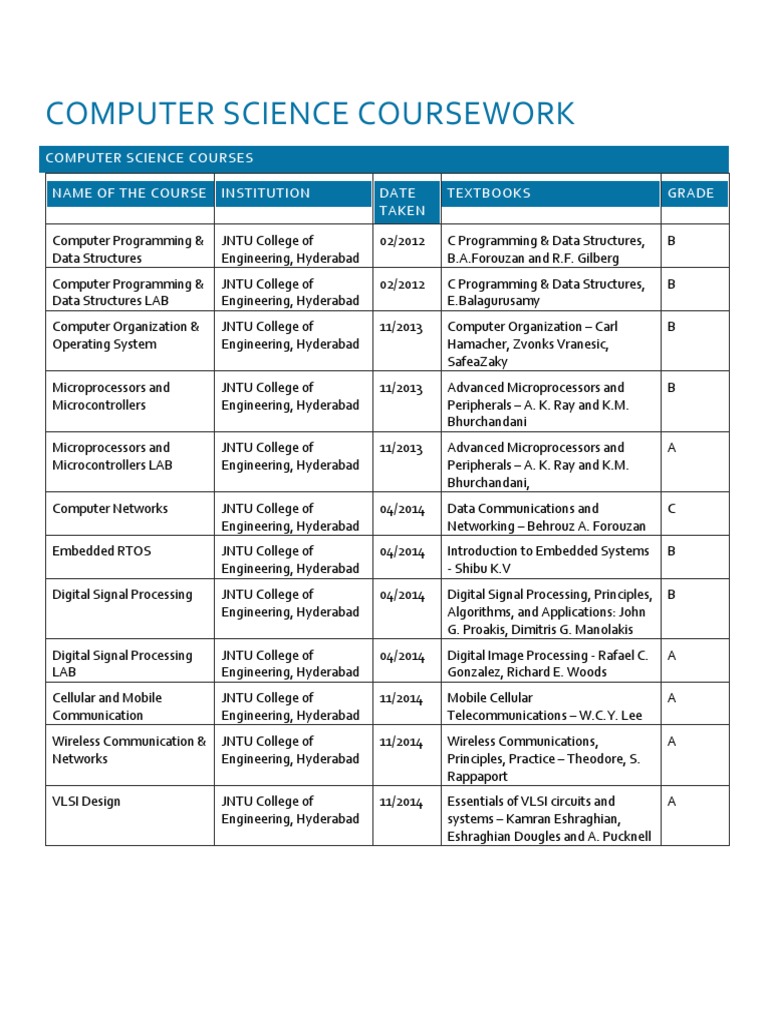 COMPUTER SCIENCE COURSEWORK

COMPUTER SCIENCE COURSES

| NAME OF THE COURSE | INSTITUTION | DATE TAKEN | TEXTBOOKS | GRADE |
|---|---|---|---|---|
| Computer Programming & Data Structures | JNTU College of Engineering, Hyderabad | 02/2012 | C Programming & Data Structures, B.A.Forouzan and R.F. Gilberg | B |
| Computer Programming & Data Structures LAB | JNTU College of Engineering, Hyderabad | 02/2012 | C Programming & Data Structures, E.Balagurusamy | B |
| Computer Organization & Operating System | JNTU College of Engineering, Hyderabad | 11/2013 | Computer Organization – Carl Hamacher, Zvonks Vranesic, SafeaZaky | B |
| Microprocessors and Microcontrollers | JNTU College of Engineering, Hyderabad | 11/2013 | Advanced Microprocessors and Peripherals – A. K. Ray and K.M. Bhurchandani | B |
| Microprocessors and Microcontrollers LAB | JNTU College of Engineering, Hyderabad | 11/2013 | Advanced Microprocessors and Peripherals – A. K. Ray and K.M. Bhurchandani, | A |
| Computer Networks | JNTU College of Engineering, Hyderabad | 04/2014 | Data Communications and Networking – Behrouz A. Forouzan | C |
| Embedded RTOS | JNTU College of Engineering, Hyderabad | 04/2014 | Introduction to Embedded Systems - Shibu K.V | B |
| Digital Signal Processing | JNTU College of Engineering, Hyderabad | 04/2014 | Digital Signal Processing, Principles, Algorithms, and Applications: John G. Proakis, Dimitris G. Manolakis | B |
| Digital Signal Processing LAB | JNTU College of Engineering, Hyderabad | 04/2014 | Digital Image Processing - Rafael C. Gonzalez, Richard E. Woods | A |
| Cellular and Mobile Communication | JNTU College of Engineering, Hyderabad | 11/2014 | Mobile Cellular Telecommunications – W.C.Y. Lee | A |
| Wireless Communication & Networks | JNTU College of Engineering, Hyderabad | 11/2014 | Wireless Communications, Principles, Practice – Theodore, S. Rappaport | A |
| VLSI Design | JNTU College of Engineering, Hyderabad | 11/2014 | Essentials of VLSI circuits and systems – Kamran Eshraghian, Eshraghian Dougles and A. Pucknell | A |